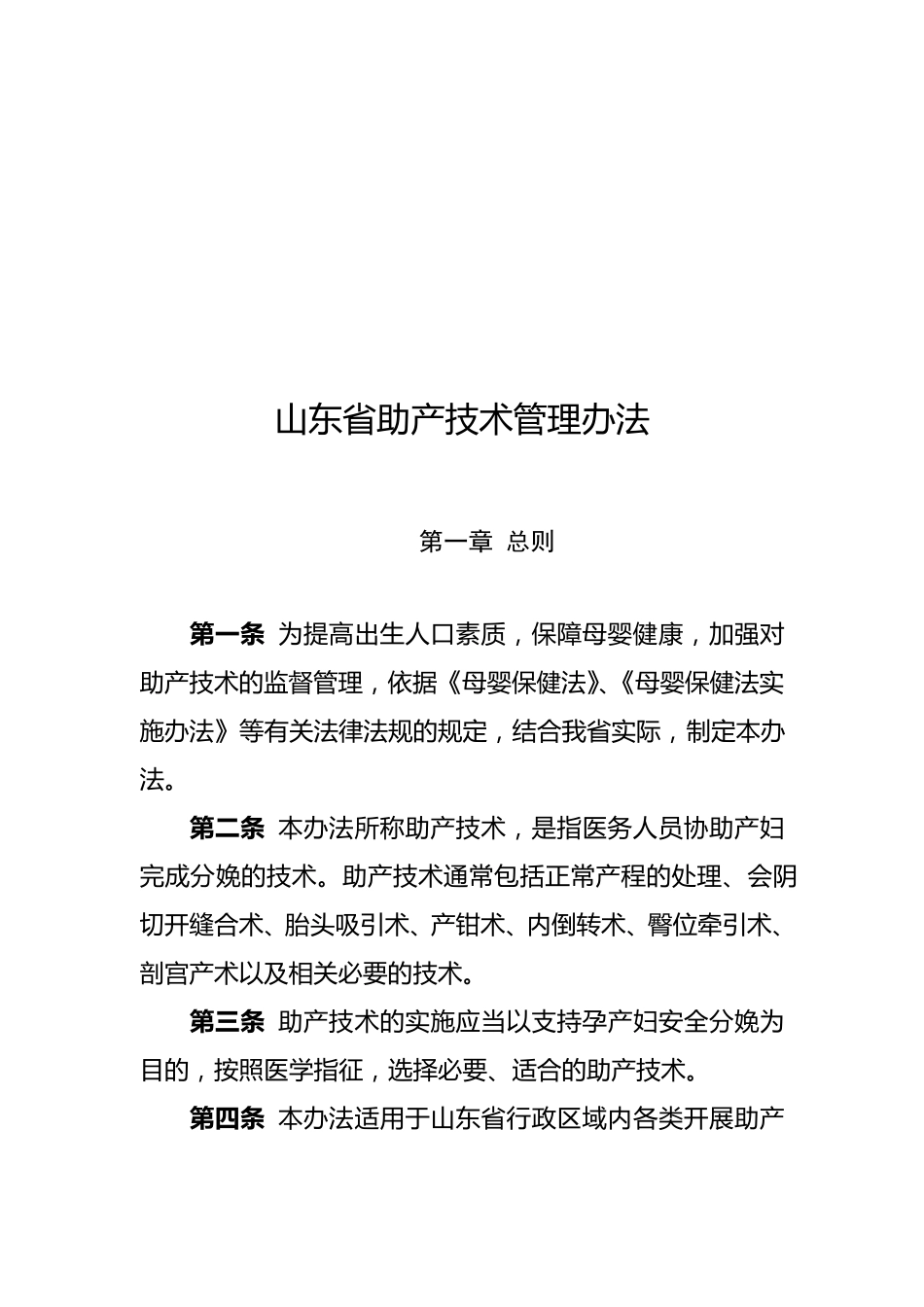 山东省助产技术管理办法

第一章 总则

第一条 为提高出生人口素质，保障母婴健康，加强对助产技术的监督管理，依据《母婴保健法》、《母婴保健法实施办法》等有关法律法规的规定，结合我省实际，制定本办法。

第二条 本办法所称助产技术，是指医务人员协助产妇完成分娩的技术。助产技术通常包括正常产程的处理、会阴切开缝合术、胎头吸引术、产钳术、内倒转术、臀位牵引术、剖宫产术以及相关必要的技术。

第三条 助产技术的实施应当以支持孕产妇安全分娩为目的，按照医学指征，选择必要、适合的助产技术。

第四条 本办法适用于山东省行政区域内各类开展助产